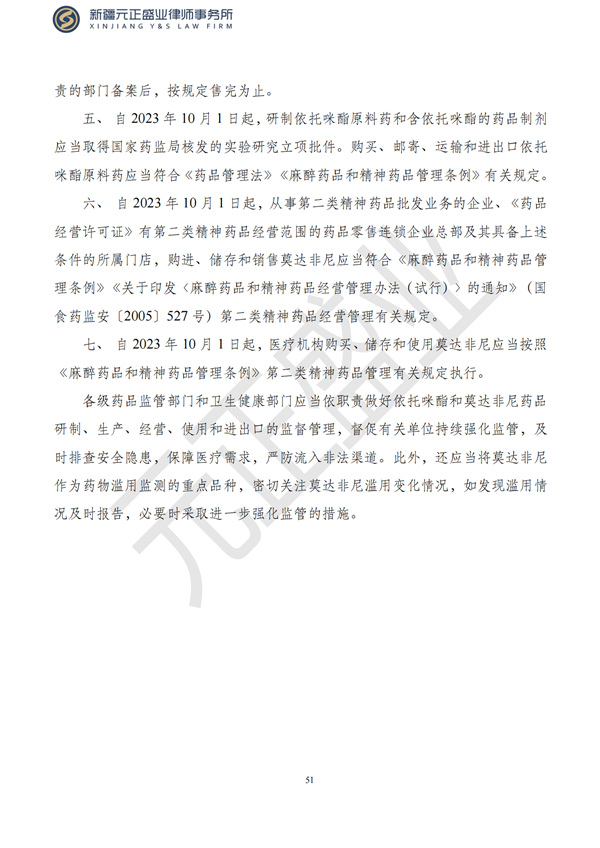 新疆元正盛业律师事务所
XINJIANG Y&S LAW FIRM

责的部门备案后，按规定售完为止。

五、 自 2023 年 10 月 1 日起，研制依托咪酯原料药和含依托咪酯的药品制剂应当取得国家药监局核发的实验研究立项批件。购买、邮寄、运输和进出口依托咪酯原料药应当符合《药品管理法》《麻醉药品和精神药品管理条例》有关规定。

六、 自 2023 年 10 月 1 日起，从事第二类精神药品批发业务的企业、《药品经营许可证》有第二类精神药品经营范围的药品零售连锁企业总部及其具备上述条件的所属门店，购进、储存和销售莫达非尼应当符合《麻醉药品和精神药品管理条例》《关于印发〈麻醉药品和精神药品经营管理办法（试行）〉的通知》（国食药监安〔2005〕527 号）第二类精神药品经营管理有关规定。

七、 自 2023 年 10 月 1 日起，医疗机构购买、储存和使用莫达非尼应当按照《麻醉药品和精神药品管理条例》第二类精神药品管理有关规定执行。

各级药品监管部门和卫生健康部门应当依职责做好依托咪酯和莫达非尼药品研制、生产、经营、使用和进出口的监督管理，督促有关单位持续强化监管，及时排查安全隐患，保障医疗需求，严防流入非法渠道。此外，还应当将莫达非尼作为药物滥用监测的重点品种，密切关注莫达非尼滥用变化情况，如发现滥用情况及时报告，必要时采取进一步强化监管的措施。

元正盛业

51